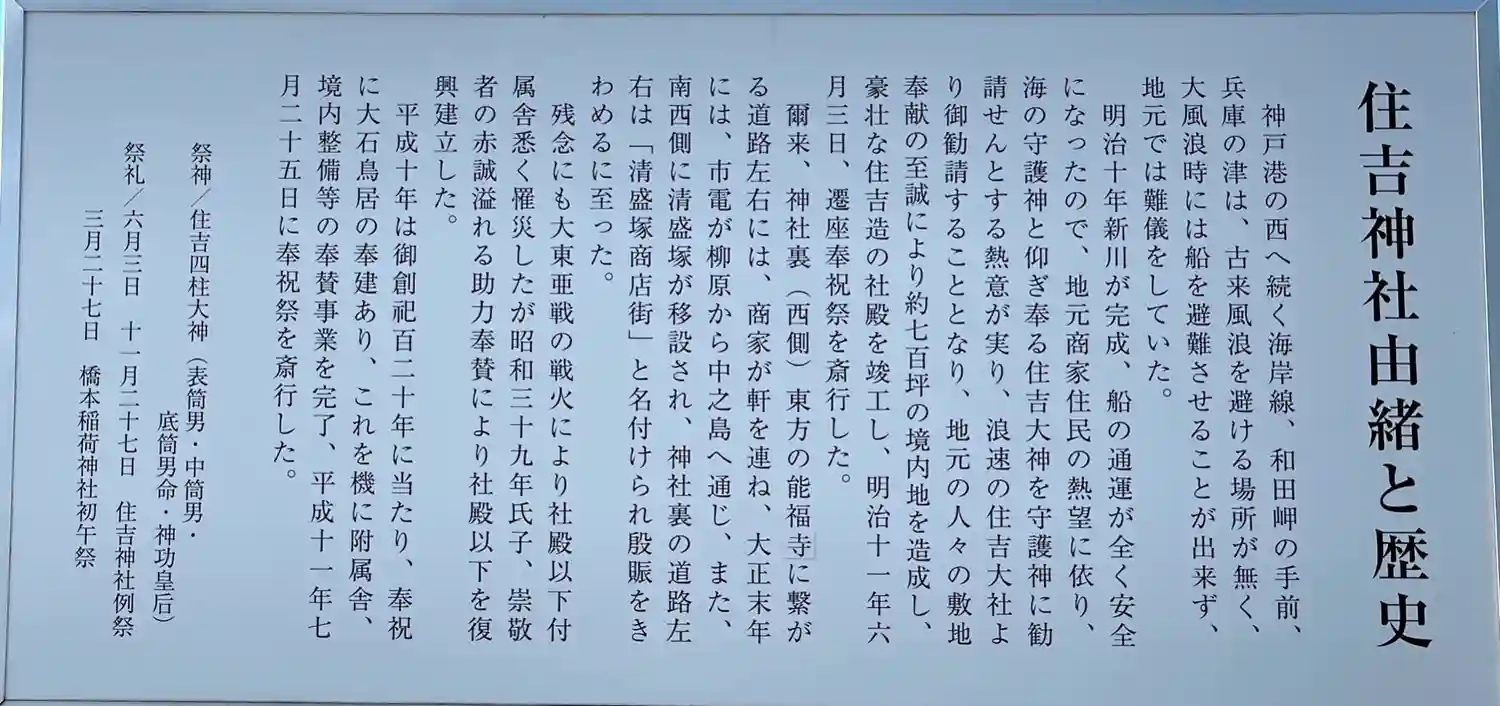 住吉神社由緒と歴史

神戸港の西へ続く海岸線、和田岬の手前、兵庫の津は、古来風浪を避ける場所が無く、大風浪時には船を避難させることが出来ず、地元では難儀をしていた。

明治十年新川が完成、船の通運が全く安全になったので、地元商家住民の熱望に依り、海の守護神と仰ぎ奉る住吉大神を守護神に勧請せんとする熱意が実り、浪速の住吉大社より御勧請することとなり、地元の人々の敷地奉献の至誠により約七百坪の境内地を造成し、豪壮な住吉造の社殿を竣工し、明治十一年六月三日、遷座奉祝祭を斎行した。

爾来、神社裏（西側）東方の能福寺に繋がる道路左右には、商家が軒を連ね、大正末年には、市電が柳原から中之島へ通じ、また、南西側に清盛塚が移設され、神社裏の道路左右は「清盛塚商店街」と名付けられ殷賑をきわめるに至った。

残念にも大東亜戦の戦火により社殿以下付属舎悉く罹災したが昭和三十九年氏子、崇敬者の赤誠溢れる助力奉賛により社殿以下を復興建立した。

平成十年は御創祀百二十年に当たり、奉祝に大石鳥居の奉建あり、これを機に附属舎、境内整備等の奉賛事業を完了、平成十一年七月二十五日に奉祝祭を斎行した。

祭神／住吉四柱大神（表筒男・中筒男・底筒男命・神功皇后）

祭礼／六月三日　十一月二十七日　住吉神社例祭
三月二十七日　橋本稲荷神社初午祭